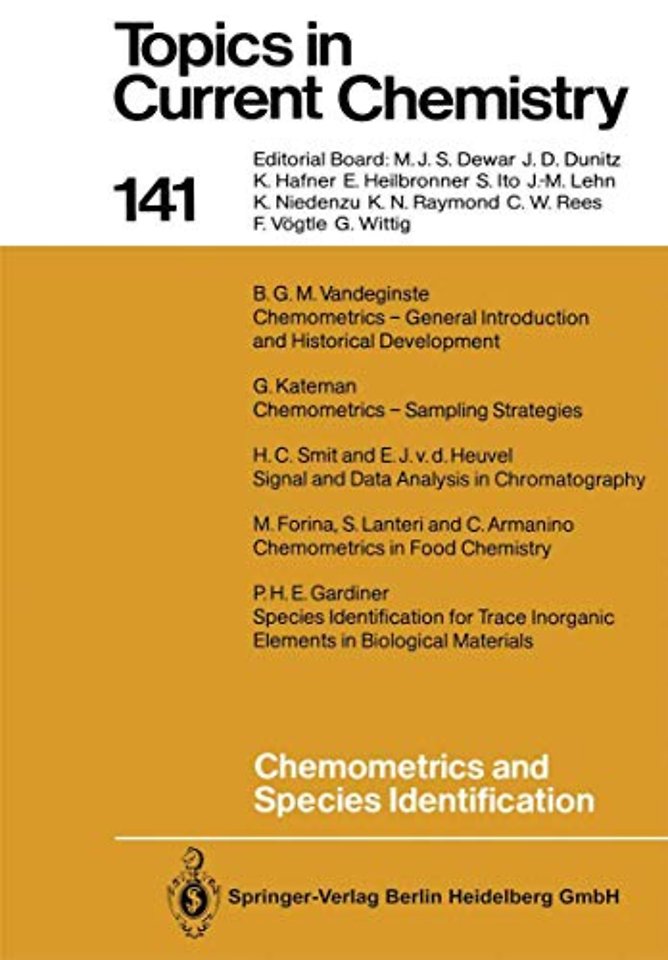 Topics in Current Chemistry

141

Editorial Board: M. J. S. Dewar J. D. Dunitz K. Hafner E. Heilbronner S. Ito J.-M. Lehn K. Niedenzu K. N. Raymond C. W. Rees F. Vögtle G. Wittig

B. G. M. Vandeginste
Chemometrics – General Introduction and Historical Development

G. Kateman
Chemometrics – Sampling Strategies

H. C. Smit and E. J. v. d. Heuvel
Signal and Data Analysis in Chromatography

M. Forina, S. Lanteri and C. Armanino
Chemometrics in Food Chemistry

P. H. E. Gardiner
Species Identification for Trace Inorganic Elements in Biological Materials

Chemometrics and Species Identification

Springer-Verlag Berlin Heidelberg GmbH